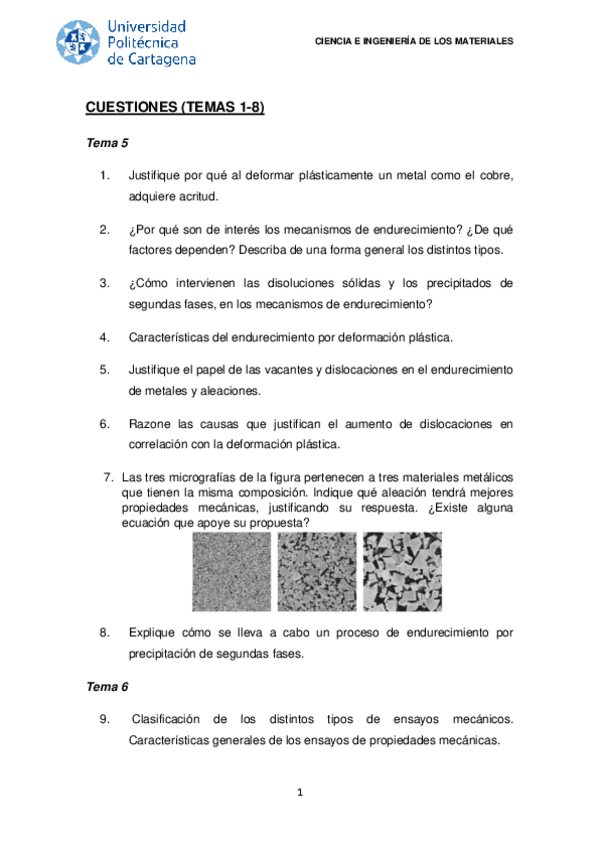 Universidad Politécnica de Cartagena

CIENCIA E INGENIERÍA DE LOS MATERIALES

CUESTIONES (TEMAS 1-8)

Tema 5

1. Justifique por qué al deformar plásticamente un metal como el cobre, adquiere acritud.

2. ¿Por qué son de interés los mecanismos de endurecimiento? ¿De qué factores dependen? Describa de una forma general los distintos tipos.

3. ¿Cómo intervienen las disoluciones sólidas y los precipitados de segundas fases, en los mecanismos de endurecimiento?

4. Características del endurecimiento por deformación plástica.

5. Justifique el papel de las vacantes y dislocaciones en el endurecimiento de metales y aleaciones.

6. Razone las causas que justifican el aumento de dislocaciones en correlación con la deformación plástica.

7. Las tres micrografías de la figura pertenecen a tres materiales metálicos que tienen la misma composición. Indique qué aleación tendrá mejores propiedades mecánicas, justificando su respuesta. ¿Existe alguna ecuación que apoye su propuesta?

8. Explique cómo se lleva a cabo un proceso de endurecimiento por precipitación de segundas fases.

Tema 6

9. Clasificación de los distintos tipos de ensayos mecánicos. Características generales de los ensayos de propiedades mecánicas.

1